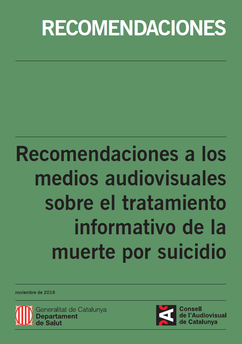 RECOMENDACIONES

Recomendaciones a los medios audiovisuales sobre el tratamiento informativo de la muerte por suicidio

noviembre de 2016

Generalitat de Catalunya
Departament de Salut

CAC
Consell de l'Audiovisual de Catalunya